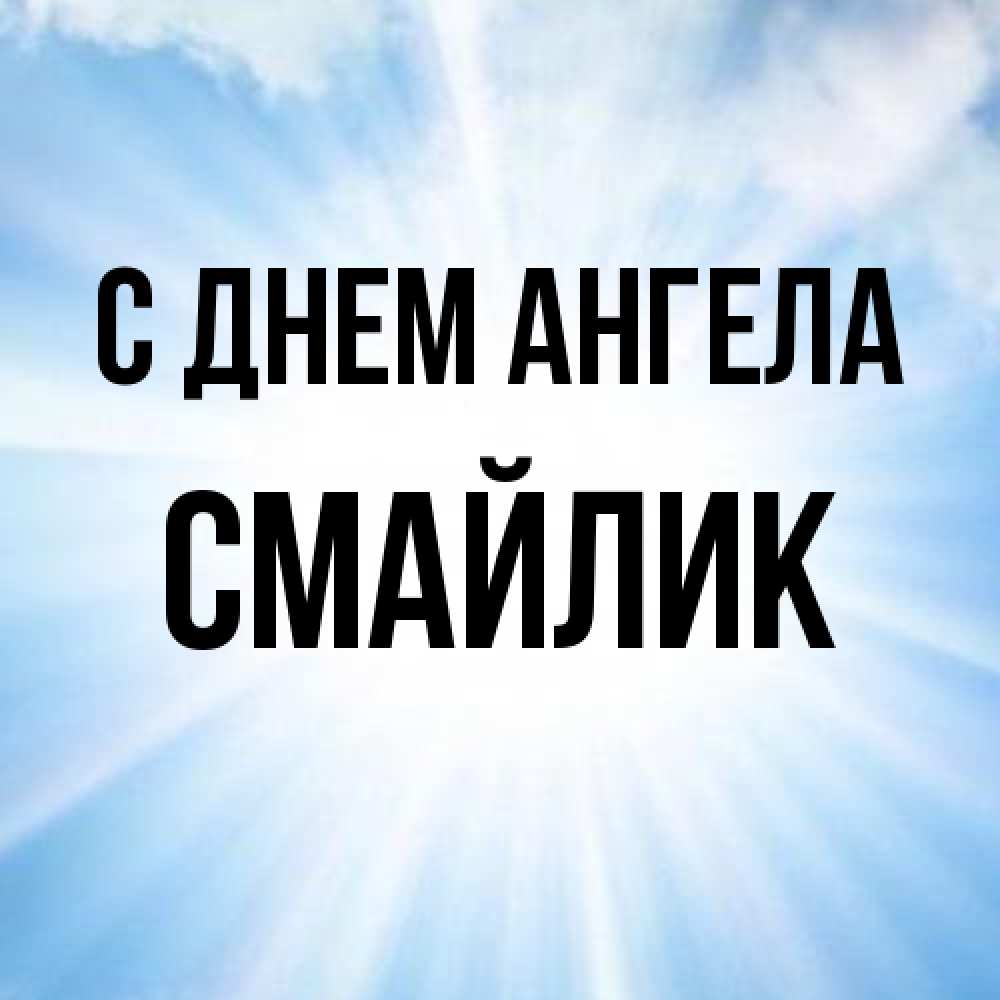 С ДНЕМ АНГЕЛА
СМАЙЛИК